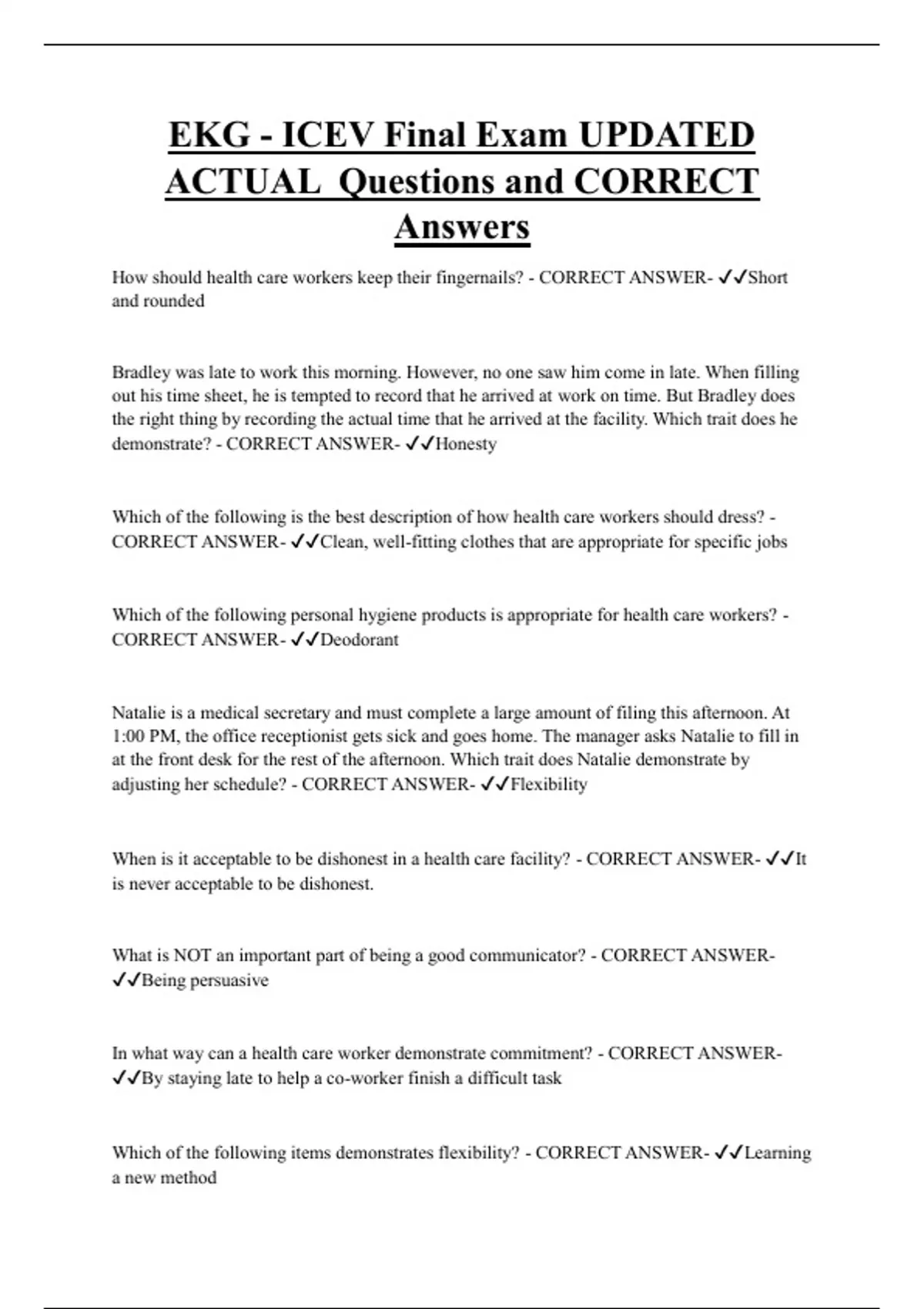 EKG - ICEV Final Exam UPDATED ACTUAL Questions and CORRECT Answers

How should health care workers keep their fingernails? - CORRECT ANSWER- ✓✓Short and rounded

Bradley was late to work this morning. However, no one saw him come in late. When filling out his time sheet, he is tempted to record that he arrived at work on time. But Bradley does the right thing by recording the actual time that he arrived at the facility. Which trait does he demonstrate? - CORRECT ANSWER- ✓✓Honesty

Which of the following is the best description of how health care workers should dress? - CORRECT ANSWER- ✓✓Clean, well-fitting clothes that are appropriate for specific jobs

Which of the following personal hygiene products is appropriate for health care workers? - CORRECT ANSWER- ✓✓Deodorant

Natalie is a medical secretary and must complete a large amount of filing this afternoon. At 1:00 PM, the office receptionist gets sick and goes home. The manager asks Natalie to fill in at the front desk for the rest of the afternoon. Which trait does Natalie demonstrate by adjusting her schedule? - CORRECT ANSWER- ✓✓Flexibility

When is it acceptable to be dishonest in a health care facility? - CORRECT ANSWER- ✓✓It is never acceptable to be dishonest.

What is NOT an important part of being a good communicator? - CORRECT ANSWER- ✓✓Being persuasive

In what way can a health care worker demonstrate commitment? - CORRECT ANSWER- ✓✓By staying late to help a co-worker finish a difficult task

Which of the following items demonstrates flexibility? - CORRECT ANSWER- ✓✓Learning a new method